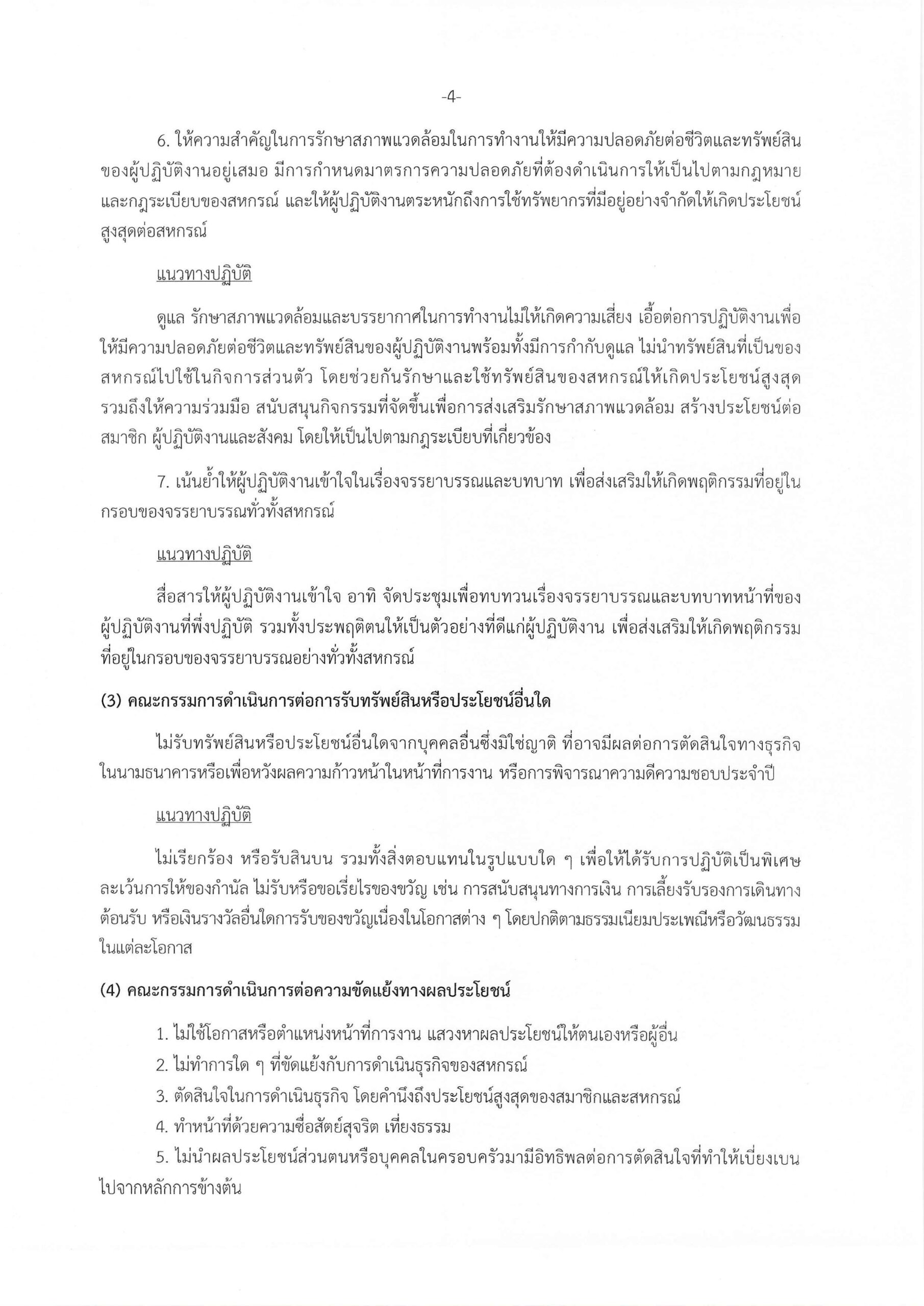 -4-

6. ให้ความสำคัญในการรักษาสภาพแวดล้อมในการทำงานให้มีความปลอดภัยต่อชีวิตและทรัพย์สินของผู้ปฏิบัติงานอยู่เสมอ มีการกำหนดมาตรการความปลอดภัยที่ต้องดำเนินการให้เป็นไปตามกฎหมายและกฎระเบียบของสหกรณ์ และให้ผู้ปฏิบัติงานตระหนักถึงการใช้ทรัพยากรที่มีอยู่อย่างจำกัดให้เกิดประโยชน์สูงสุดต่อสหกรณ์

แนวทางปฏิบัติ

ดูแล รักษาสภาพแวดล้อมและบรรยากาศในการทำงานไม่ให้เกิดความเสี่ยง เอื้อต่อการปฏิบัติงานเพื่อให้มีความปลอดภัยต่อชีวิตและทรัพย์สินของผู้ปฏิบัติงานพร้อมทั้งมีการกำกับดูแล ไม่นำทรัพย์สินที่เป็นของสหกรณ์ไปใช้ในกิจการส่วนตัว โดยช่วยกันรักษาและใช้ทรัพย์สินของสหกรณ์ให้เกิดประโยชน์สูงสุด รวมถึงให้ความร่วมมือ สนับสนุนกิจกรรมที่จัดขึ้นเพื่อการส่งเสริมรักษาสภาพแวดล้อม สร้างประโยชน์ต่อสมาชิก ผู้ปฏิบัติงานและสังคม โดยให้เป็นไปตามกฎระเบียบที่เกี่ยวข้อง

7. เน้นย้ำให้ผู้ปฏิบัติงานเข้าใจในเรื่องจรรยาบรรณและบทบาท เพื่อส่งเสริมให้เกิดพฤติกรรมที่อยู่ในกรอบของจรรยาบรรณทั่วทั้งสหกรณ์

แนวทางปฏิบัติ

สื่อสารให้ผู้ปฏิบัติงานเข้าใจ อาทิ จัดประชุมเพื่อทบทวนเรื่องจรรยาบรรณและบทบาทหน้าที่ของผู้ปฏิบัติงานที่พึงปฏิบัติ รวมทั้งประพฤติตนให้เป็นตัวอย่างที่ดีแก่ผู้ปฏิบัติงาน เพื่อส่งเสริมให้เกิดพฤติกรรมที่อยู่ในกรอบของจรรยาบรรณอย่างทั่วทั้งสหกรณ์

(3) คณะกรรมการดำเนินการต่อการรับทรัพย์สินหรือประโยชน์อื่นใด

ไม่รับทรัพย์สินหรือประโยชน์อื่นใดจากบุคคลอื่นซึ่งมิใช่ญาติ ที่อาจมีผลต่อการตัดสินใจทางธุรกิจในนามธนาคารหรือเพื่อหวังผลความก้าวหน้าในหน้าที่การงาน หรือการพิจารณาความดีความชอบประจำปี

แนวทางปฏิบัติ

ไม่เรียกร้อง หรือรับสินบน รวมทั้งสิ่งตอบแทนในรูปแบบใด ๆ เพื่อให้ได้รับการปฏิบัติเป็นพิเศษ ละเว้นการให้ของกำนัล ไม่รับหรือขอเรี่ยไรของขวัญ เช่น การสนับสนุนทางการเงิน การเลี้ยงรับรองการเดินทาง ต้อนรับ หรือเงินรางวัลอื่นใดการรับของขวัญเนื่องในโอกาสต่าง ๆ โดยปกติตามธรรมเนียมประเพณีหรือวัฒนธรรมในแต่ละโอกาส

(4) คณะกรรมการดำเนินการต่อความขัดแย้งทางผลประโยชน์

1. ไม่ใช้โอกาสหรือตำแหน่งหน้าที่การงาน แสวงหาผลประโยชน์ให้ตนเองหรือผู้อื่น
2. ไม่ทำการใด ๆ ที่ขัดแย้งกับการดำเนินธุรกิจของสหกรณ์
3. ตัดสินใจในการดำเนินธุรกิจ โดยคำนึงถึงประโยชน์สูงสุดของสมาชิกและสหกรณ์
4. ทำหน้าที่ด้วยความซื่อสัตย์สุจริต เที่ยงธรรม
5. ไม่นำผลประโยชน์ส่วนตนหรือบุคคลในครอบครัวมามีอิทธิพลต่อการตัดสินใจที่ทำให้เบี่ยงเบนไปจากหลักการข้างต้น